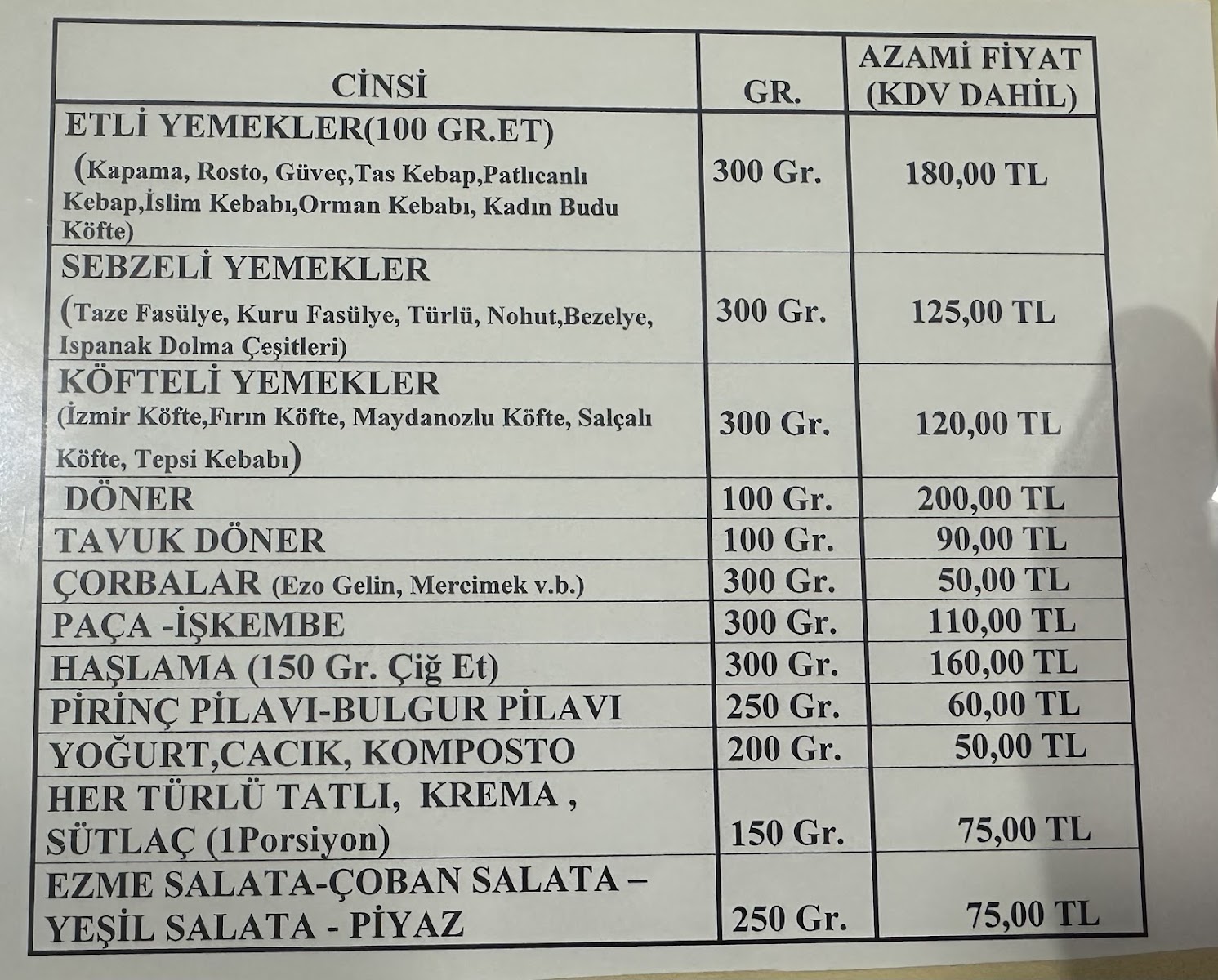 | CİNSİ | GR. | AZAMİ FİYAT (KDV DAHİL) |
|---|---|---|
| ETLİ YEMEKLER(100 GR.ET) (Kapama, Rosto, Güveç,Tas Kebap,Patlıcanlı Kebap,İslim Kebabı,Orman Kebabı, Kadın Budu Köfte) | 300 Gr. | 180,00 TL |
| SEBZELİ YEMEKLER (Taze Fasülye, Kuru Fasülye, Türlü, Nohut,Bezelye, Ispanak Dolma Çeşitleri) | 300 Gr. | 125,00 TL |
| KÖFTELİ YEMEKLER (İzmir Köfte,Fırın Köfte, Maydanozlu Köfte, Salçalı Köfte, Tepsi Kebabı) | 300 Gr. | 120,00 TL |
| DÖNER | 100 Gr. | 200,00 TL |
| TAVUK DÖNER | 100 Gr. | 90,00 TL |
| ÇORBALAR (Ezo Gelin, Mercimek v.b.) | 300 Gr. | 50,00 TL |
| PAÇA -İŞKEMBE | 300 Gr. | 110,00 TL |
| HAŞLAMA (150 Gr. Çiğ Et) | 300 Gr. | 160,00 TL |
| PİRİNÇ PİLAVI-BULGUR PİLAVI | 250 Gr. | 60,00 TL |
| YOĞURT,CACIK, KOMPOSTO | 200 Gr. | 50,00 TL |
| HER TÜRLÜ TATLI, KREMA , SÜTLAÇ (1Porsiyon) | 150 Gr. | 75,00 TL |
| EZME SALATA-ÇOBAN SALATA – YEŞİL SALATA - PİYAZ | 250 Gr. | 75,00 TL |